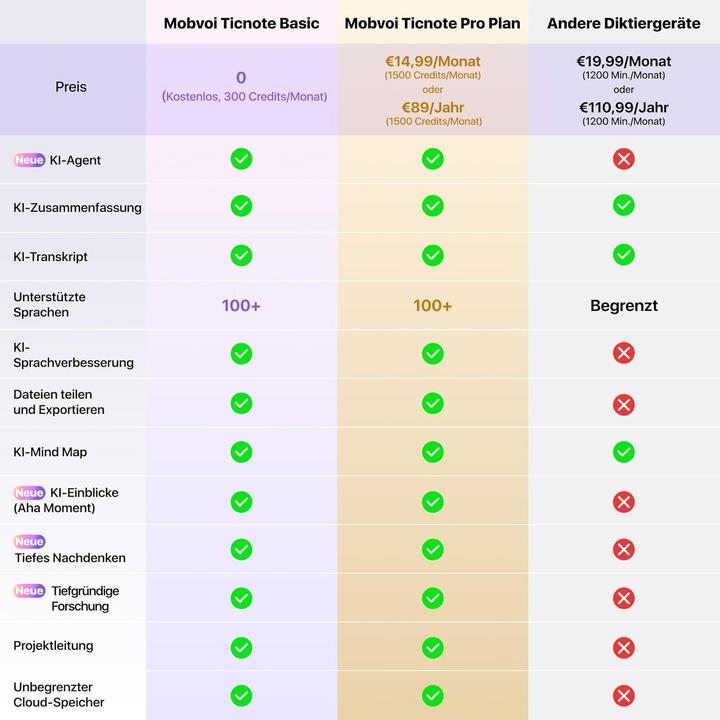 | | Mobvoi Ticnote Basic | Mobvoi Ticnote Pro Plan | Andere Diktiergeräte |
|---|---|---|---|
| Preis | 0 (Kostenlos, 300 Credits/Monat) | €14,99/Monat (1500 Credits/Monat) oder €89/Jahr (1500 Credits/Monat) | €19,99/Monat (1200 Min./Monat) oder €110,99/Jahr (1200 Min./Monat) |
| Neue KI-Agent | ✓ | ✓ | ✗ |
| KI-Zusammenfassung | ✓ | ✓ | ✓ |
| KI-Transkript | ✓ | ✓ | ✓ |
| Unterstützte Sprachen | 100+ | 100+ | Begrenzt |
| KI-Sprachverbesserung | ✓ | ✓ | ✗ |
| Dateien teilen und Exportieren | ✓ | ✓ | ✗ |
| KI-Mind Map | ✓ | ✓ | ✓ |
| Neue KI-Einblicke (Aha Moment) | ✓ | ✓ | ✗ |
| Neue Tiefes Nachdenken | ✓ | ✓ | ✗ |
| Neue Tiefgründige Forschung | ✓ | ✓ | ✗ |
| Projektleitung | ✓ | ✓ | ✗ |
| Unbegrenzter Cloud-Speicher | ✓ | ✓ | ✗ |